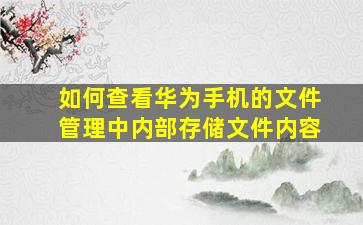 如何查看华为手机的文件管理中内部存储文件内容